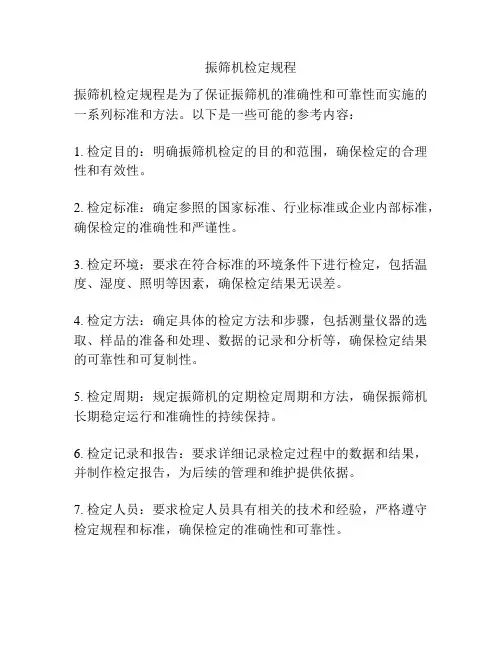 振筛机检定规程

振筛机检定规程是为了保证振筛机的准确性和可靠性而实施的一系列标准和方法。以下是一些可能的参考内容：

1. 检定目的：明确振筛机检定的目的和范围，确保检定的合理性和有效性。

2. 检定标准：确定参照的国家标准、行业标准或企业内部标准，确保检定的准确性和严谨性。

3. 检定环境：要求在符合标准的环境条件下进行检定，包括温度、湿度、照明等因素，确保检定结果无误差。

4. 检定方法：确定具体的检定方法和步骤，包括测量仪器的选取、样品的准备和处理、数据的记录和分析等，确保检定结果的可靠性和可复制性。

5. 检定周期：规定振筛机的定期检定周期和方法，确保振筛机长期稳定运行和准确性的持续保持。

6. 检定记录和报告：要求详细记录检定过程中的数据和结果，并制作检定报告，为后续的管理和维护提供依据。

7. 检定人员：要求检定人员具有相关的技术和经验，严格遵守检定规程和标准，确保检定的准确性和可靠性。